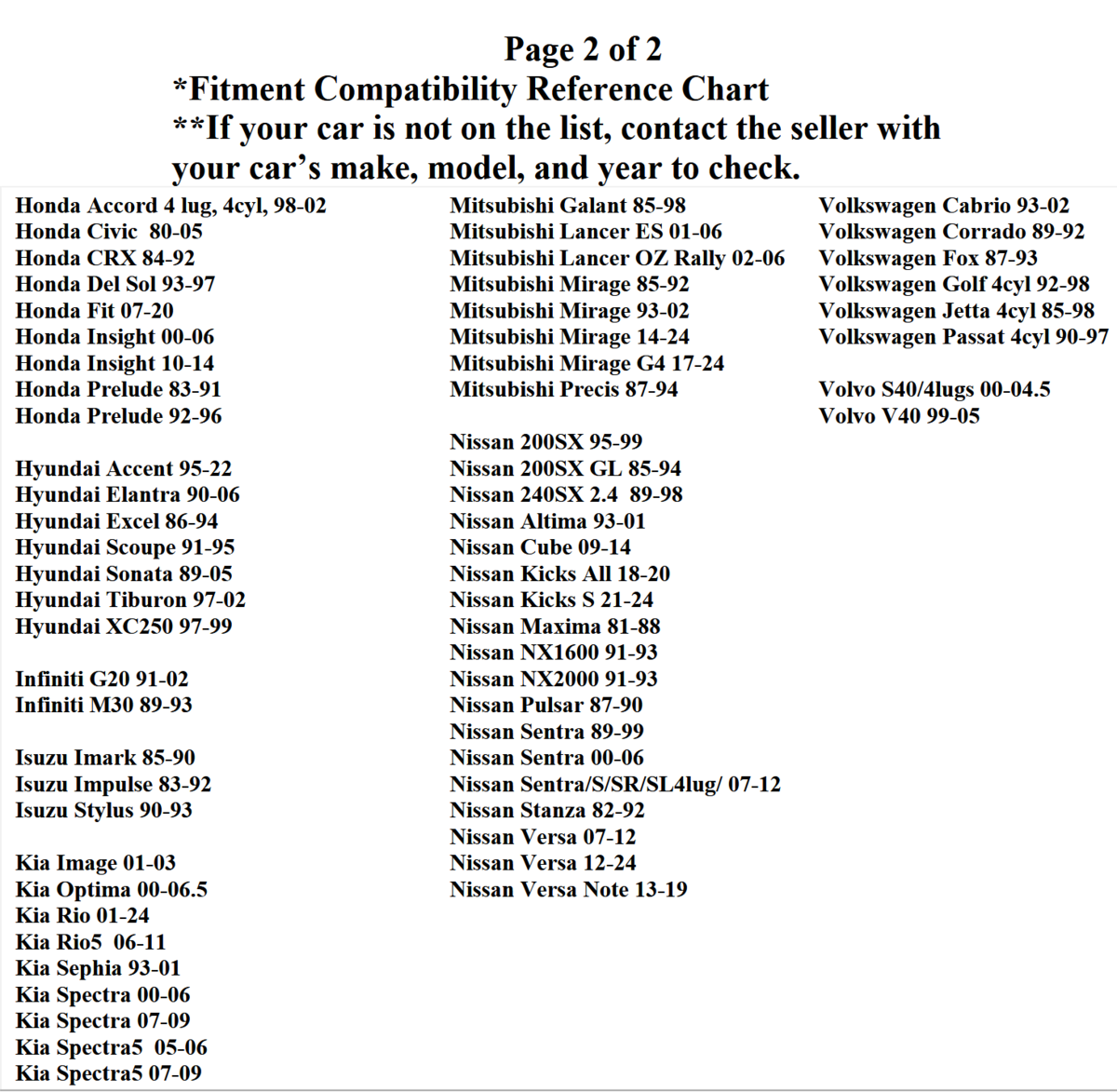 Page 2 of 2
*Fitment Compatibility Reference Chart
**If your car is not on the list, contact the seller with your car's make, model, and year to check.

Honda Accord 4 lug, 4cyl, 98-02
Honda Civic 80-05
Honda CRX 84-92
Honda Del Sol 93-97
Honda Fit 07-20
Honda Insight 00-06
Honda Insight 10-14
Honda Prelude 83-91
Honda Prelude 92-96

Hyundai Accent 95-22
Hyundai Elantra 90-06
Hyundai Excel 86-94
Hyundai Scoupe 91-95
Hyundai Sonata 89-05
Hyundai Tiburon 97-02
Hyundai XC250 97-99

Infiniti G20 91-02
Infiniti M30 89-93

Isuzu Imark 85-90
Isuzu Impulse 83-92
Isuzu Stylus 90-93

Kia Image 01-03
Kia Optima 00-06.5
Kia Rio 01-24
Kia Rio5 06-11
Kia Sephia 93-01
Kia Spectra 00-06
Kia Spectra 07-09
Kia Spectra5 05-06
Kia Spectra5 07-09

Mitsubishi Galant 85-98
Mitsubishi Lancer ES 01-06
Mitsubishi Lancer OZ Rally 02-06
Mitsubishi Mirage 85-92
Mitsubishi Mirage 93-02
Mitsubishi Mirage 14-24
Mitsubishi Mirage G4 17-24
Mitsubishi Precis 87-94

Nissan 200SX 95-99
Nissan 200SX GL 85-94
Nissan 240SX 2.4 89-98
Nissan Altima 93-01
Nissan Cube 09-14
Nissan Kicks All 18-20
Nissan Kicks S 21-24
Nissan Maxima 81-88
Nissan NX1600 91-93
Nissan NX2000 91-93
Nissan Pulsar 87-90
Nissan Sentra 89-99
Nissan Sentra 00-06
Nissan Sentra/S/SR/SL4lug/ 07-12
Nissan Stanza 82-92
Nissan Versa 07-12
Nissan Versa 12-24
Nissan Versa Note 13-19

Volkswagen Cabrio 93-02
Volkswagen Corrado 89-92
Volkswagen Fox 87-93
Volkswagen Golf 4cyl 92-98
Volkswagen Jetta 4cyl 85-98
Volkswagen Passat 4cyl 90-97

Volvo S40/4lugs 00-04.5
Volvo V40 99-05